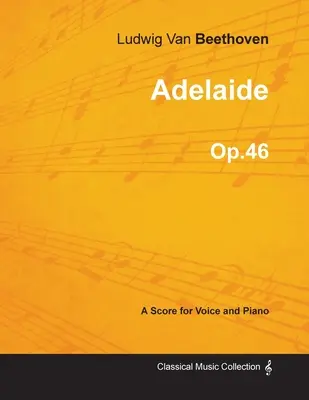 Ludwig Van Beethoven

Adelaide

Op.46

A Score for Voice and Piano

Classical Music Collection